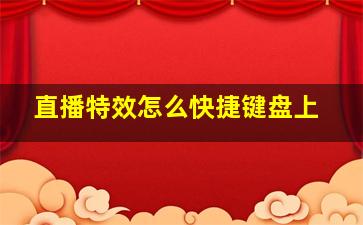 直播特效怎么快捷键盘上